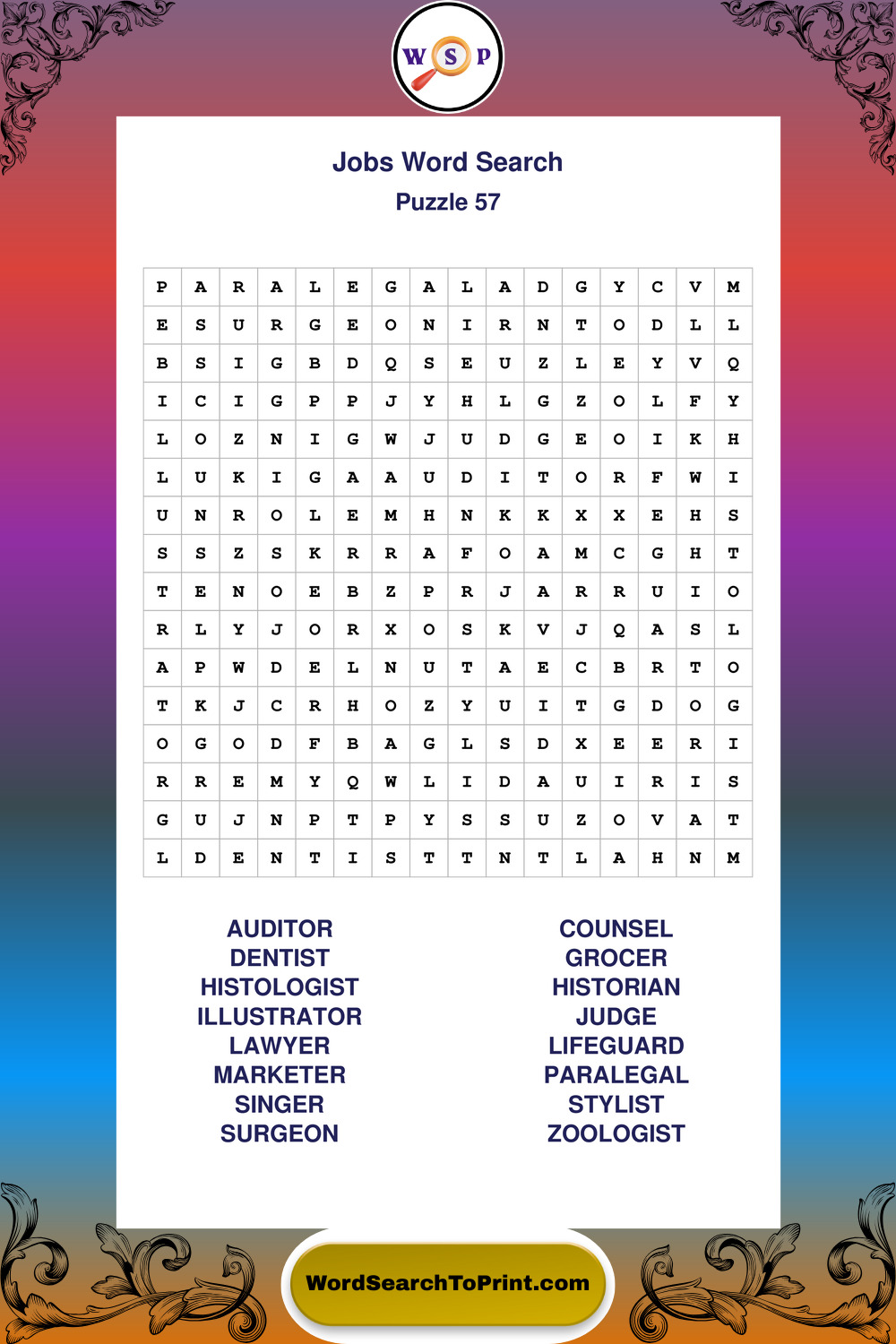 W S P

Jobs Word Search

Puzzle 57

| P | A | R | A | L | E | G | A | L | A | D | G | Y | C | V | M |
|---|---|---|---|---|---|---|---|---|---|---|---|---|---|---|---|
| E | S | U | R | G | E | O | N | I | R | N | T | O | D | L | L |
| B | S | I | G | B | D | Q | S | E | U | Z | L | E | Y | V | Q |
| I | C | I | G | P | P | J | Y | H | L | G | Z | O | L | F | Y |
| L | O | Z | N | I | G | W | J | U | D | G | E | O | I | K | H |
| L | U | K | I | G | A | A | U | D | I | T | O | R | F | W | I |
| U | N | R | O | L | E | M | H | N | K | K | X | X | E | H | S |
| S | S | Z | S | K | R | R | A | F | O | A | M | C | G | H | T |
| T | E | N | O | E | B | Z | P | R | J | A | R | R | U | I | O |
| R | L | Y | J | O | R | X | O | S | K | V | J | Q | A | S | L |
| A | P | W | D | E | L | N | U | T | A | E | C | B | R | T | O |
| T | K | J | C | R | H | O | Z | Y | U | I | T | G | D | O | G |
| O | G | O | D | F | B | A | G | L | S | D | X | E | E | R | I |
| R | R | E | M | Y | Q | W | L | I | D | A | U | I | R | I | S |
| G | U | J | N | P | T | P | Y | S | S | U | Z | O | V | A | T |
| L | D | E | N | T | I | S | T | T | N | T | L | A | H | N | M |

AUDITOR
DENTIST
HISTOLOGIST
ILLUSTRATOR
LAWYER
MARKETER
SINGER
SURGEON

COUNSEL
GROCER
HISTORIAN
JUDGE
LIFEGUARD
PARALEGAL
STYLIST
ZOOLOGIST

WordSearchToPrint.com